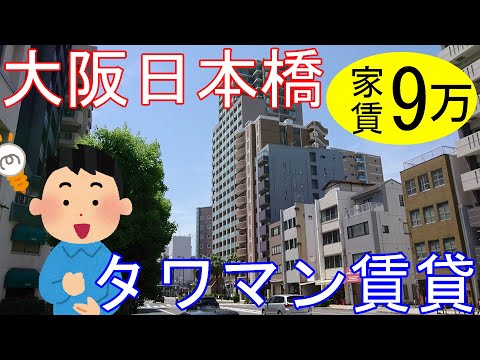 大阪日本橋

家賃9万

タワマン賃貸